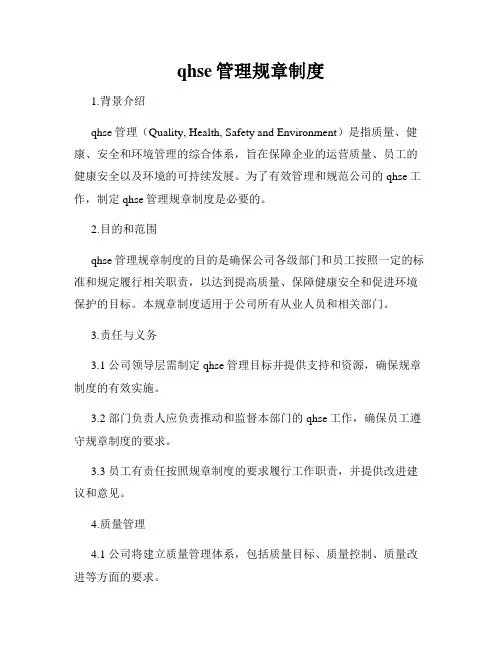 qhse 管理规章制度

1.背景介绍

qhse 管理（Quality, Health, Safety and Environment）是指质量、健康、安全和环境管理的综合体系，旨在保障企业的运营质量、员工的健康安全以及环境的可持续发展。为了有效管理和规范公司的 qhse 工作，制定 qhse 管理规章制度是必要的。

2.目的和范围

qhse 管理规章制度的目的是确保公司各级部门和员工按照一定的标准和规定履行相关职责，以达到提高质量、保障健康安全和促进环境保护的目标。本规章制度适用于公司所有从业人员和相关部门。

3.责任与义务

3.1 公司领导层需制定 qhse 管理目标并提供支持和资源，确保规章制度的有效实施。

3.2 部门负责人应负责推动和监督本部门的 qhse 工作，确保员工遵守规章制度的要求。

3.3 员工有责任按照规章制度的要求履行工作职责，并提供改进建议和意见。

4.质量管理

4.1 公司将建立质量管理体系，包括质量目标、质量控制、质量改进等方面的要求。